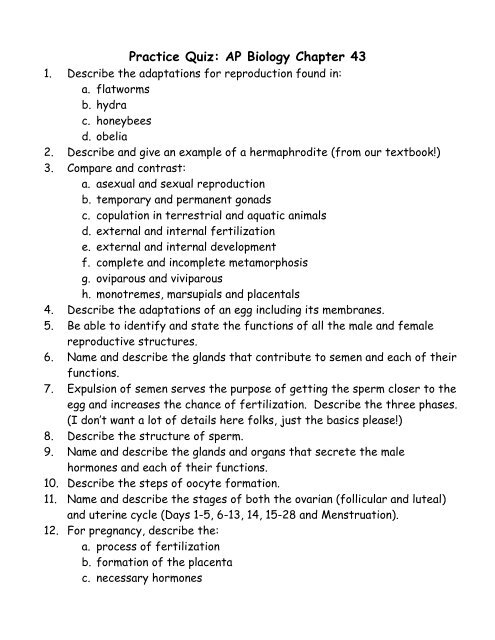 Practice Quiz: AP Biology Chapter 43

1. Describe the adaptations for reproduction found in:
a. flatworms
b. hydra
c. honeybees
d. obelia
2. Describe and give an example of a hermaphrodite (from our textbook!)
3. Compare and contrast:
a. asexual and sexual reproduction
b. temporary and permanent gonads
c. copulation in terrestrial and aquatic animals
d. external and internal fertilization
e. external and internal development
f. complete and incomplete metamorphosis
g. oviparous and viviparous
h. monotremes, marsupials and placentals
4. Describe the adaptations of an egg including its membranes.
5. Be able to identify and state the functions of all the male and female reproductive structures.
6. Name and describe the glands that contribute to semen and each of their functions.
7. Expulsion of semen serves the purpose of getting the sperm closer to the egg and increases the chance of fertilization. Describe the three phases. (I don't want a lot of details here folks, just the basics please!)
8. Describe the structure of sperm.
9. Name and describe the glands and organs that secrete the male hormones and each of their functions.
10. Describe the steps of oocyte formation.
11. Name and describe the stages of both the ovarian (follicular and luteal) and uterine cycle (Days 1-5, 6-13, 14, 15-28 and Menstruation).
12. For pregnancy, describe the:
a. process of fertilization
b. formation of the placenta
c. necessary hormones